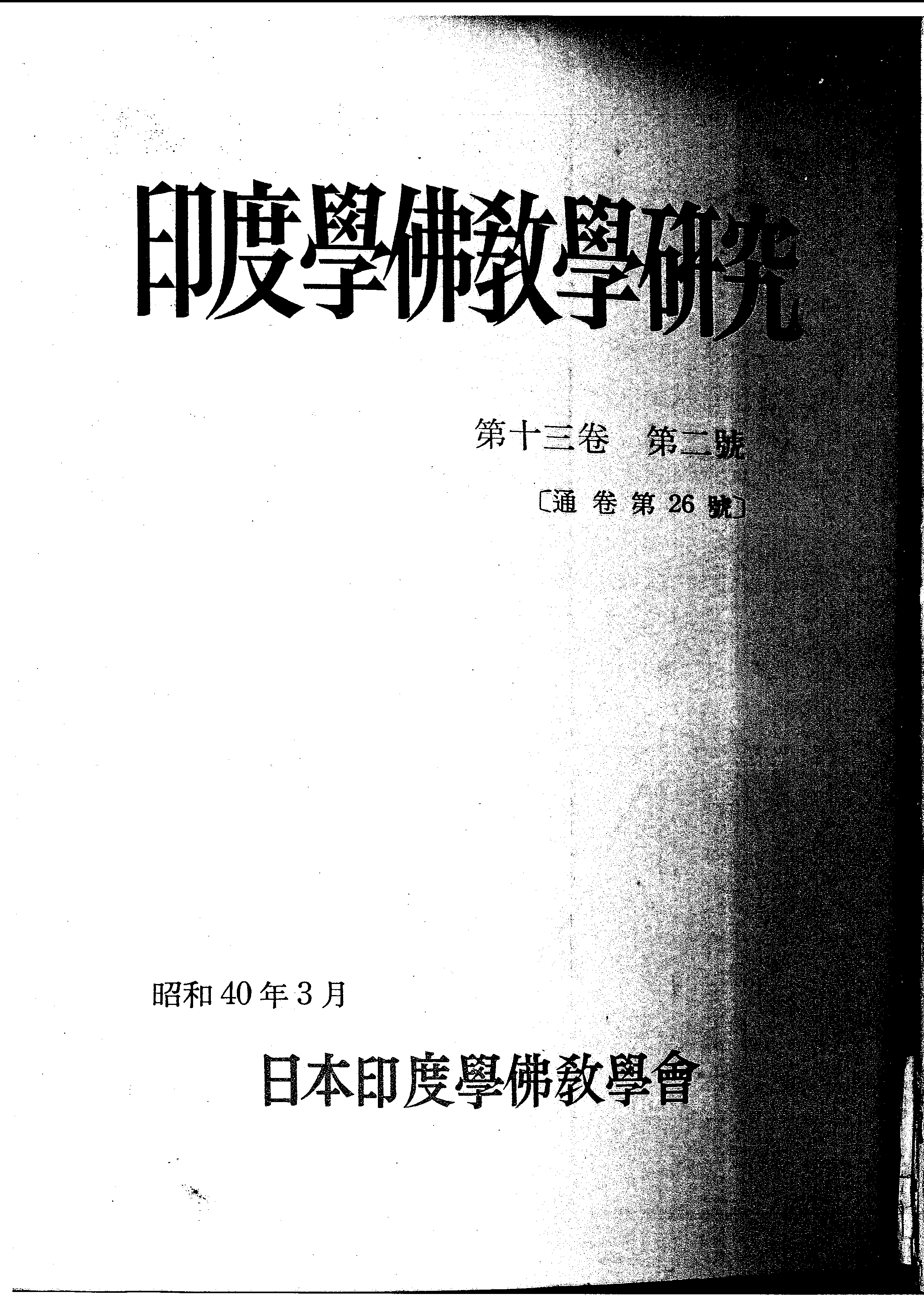 印度學佛教學研究

第十三卷 第二號

〔通卷第26號〕

昭和40年3月

日本印度學佛教學會